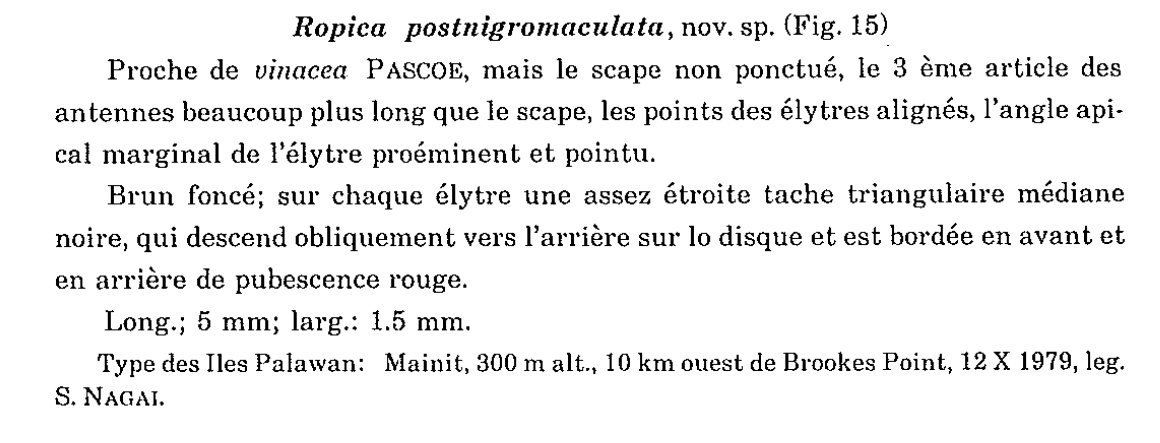 Ropica postnigromaculata, nov. sp. (Fig. 15)

Proche de vinacea PASCOE, mais le scape non ponctué, le 3 ème article des antennes beaucoup plus long que le scape, les points des élytres alignés, l'angle apical marginal de l'élytre proéminent et pointu.

Brun foncé; sur chaque élytre une assez étroite tache triangulaire médiane noire, qui descend obliquement vers l'arrière sur lo disque et est bordée en avant et en arrière de pubescence rouge.

Long.; 5 mm; larg.: 1.5 mm.

Type des Iles Palawan: Mainit, 300 m alt., 10 km ouest de Brookes Point, 12 X 1979, leg. S. NAGAI.